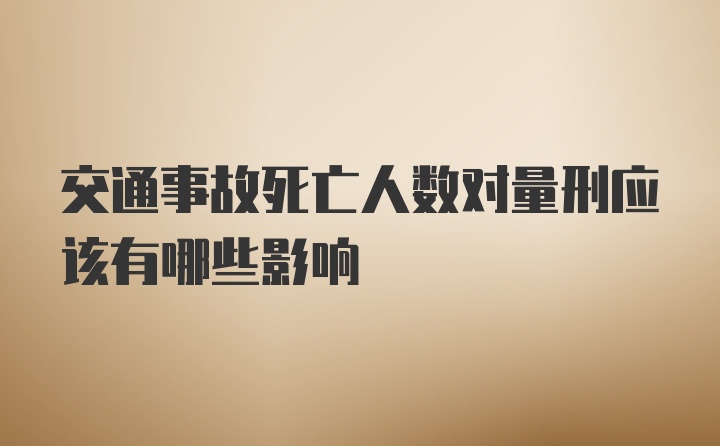 交通事故死亡人数对量刑应该有哪些影响